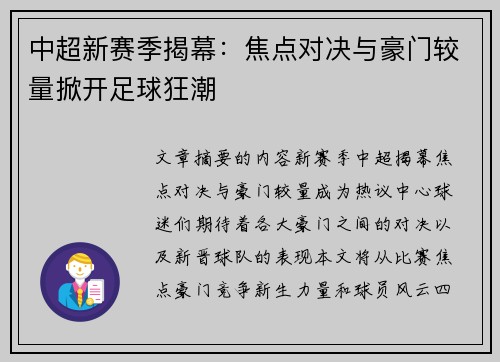 中超新赛季揭幕：焦点对决与豪门较量掀开足球狂潮

文章摘要的内容新赛季中超揭幕焦点对决与豪门较量成为热议中心球迷们期待着各大豪门之间的对决以及新晋球队的表现本文将从比赛焦点豪门竞争新生力量和球员风云四